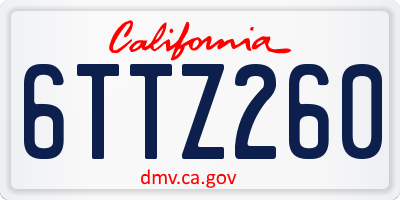 California

6TTZ260

dmv.ca.gov